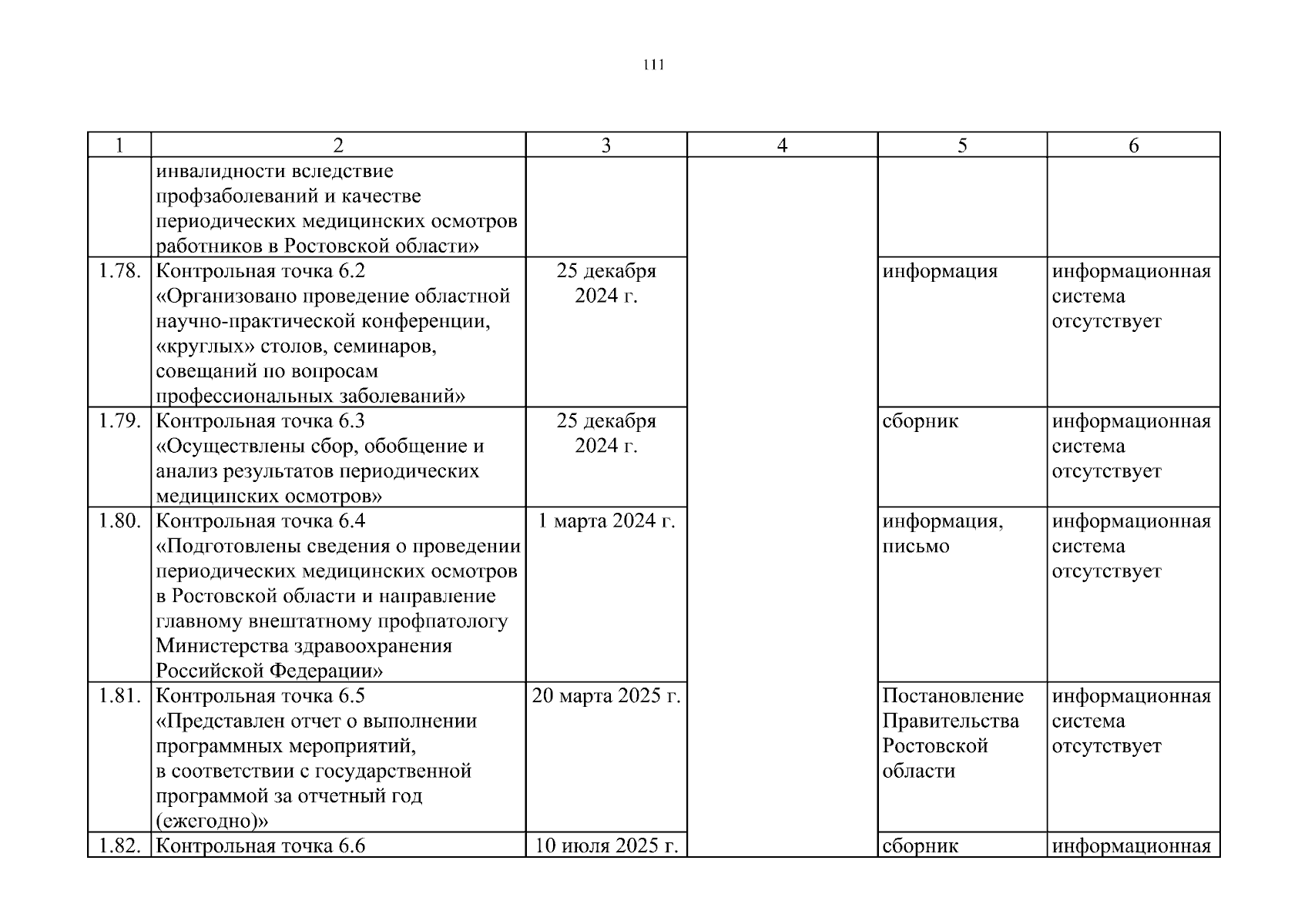 111

| 1 | 2 | 3 | 4 | 5 | 6 |
|---|---|---|---|---|---|
| | инвалидности вследствие профзаболеваний и качестве периодических медицинских осмотров работников в Ростовской области» | | | | |
| 1.78. | Контрольная точка 6.2 «Организовано проведение областной научно-практической конференции, «круглых» столов, семинаров, совещаний по вопросам профессиональных заболеваний» | 25 декабря 2024 г. | | информация | информационная система отсутствует |
| 1.79. | Контрольная точка 6.3 «Осуществлены сбор, обобщение и анализ результатов периодических медицинских осмотров» | 25 декабря 2024 г. | | сборник | информационная система отсутствует |
| 1.80. | Контрольная точка 6.4 «Подготовлены сведения о проведении периодических медицинских осмотров в Ростовской области и направление главному внештатному профпатологу Министерства здравоохранения Российской Федерации» | 1 марта 2024 г. | | информация, письмо | информационная система отсутствует |
| 1.81. | Контрольная точка 6.5 «Представлен отчет о выполнении программных мероприятий, в соответствии с государственной программой за отчетный год (ежегодно)» | 20 марта 2025 г. | | Постановление Правительства Ростовской области | информационная система отсутствует |
| 1.82. | Контрольная точка 6.6 | 10 июля 2025 г. | | сборник | информационная |